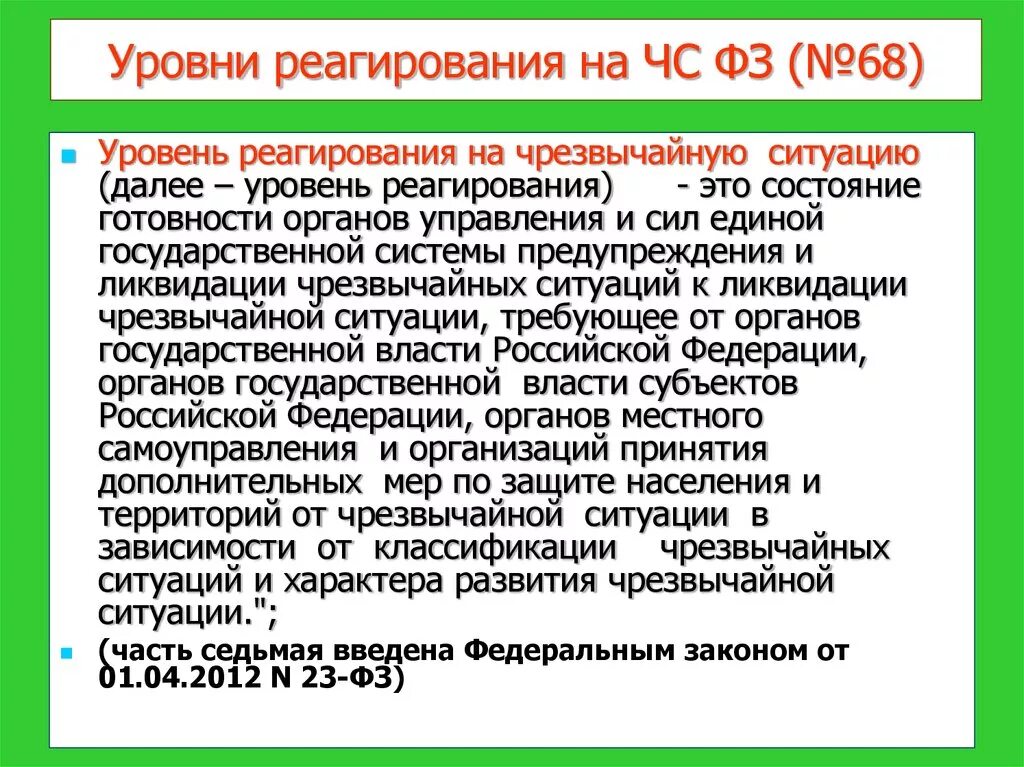 Уровни реагирования на ЧС ФЗ (№68)

Уровень реагирования на чрезвычайную ситуацию (далее – уровень реагирования) - это состояние готовности органов управления и сил единой государственной системы предупреждения и ликвидации чрезвычайных ситуаций к ликвидации чрезвычайной ситуации, требующее от органов государственной власти Российской Федерации, органов государственной власти субъектов Российской Федерации, органов местного самоуправления и организаций принятия дополнительных мер по защите населения и территорий от чрезвычайной ситуации в зависимости от классификации чрезвычайных ситуаций и характера развития чрезвычайной ситуации.";

(часть седьмая введена Федеральным законом от 01.04.2012 N 23-ФЗ)